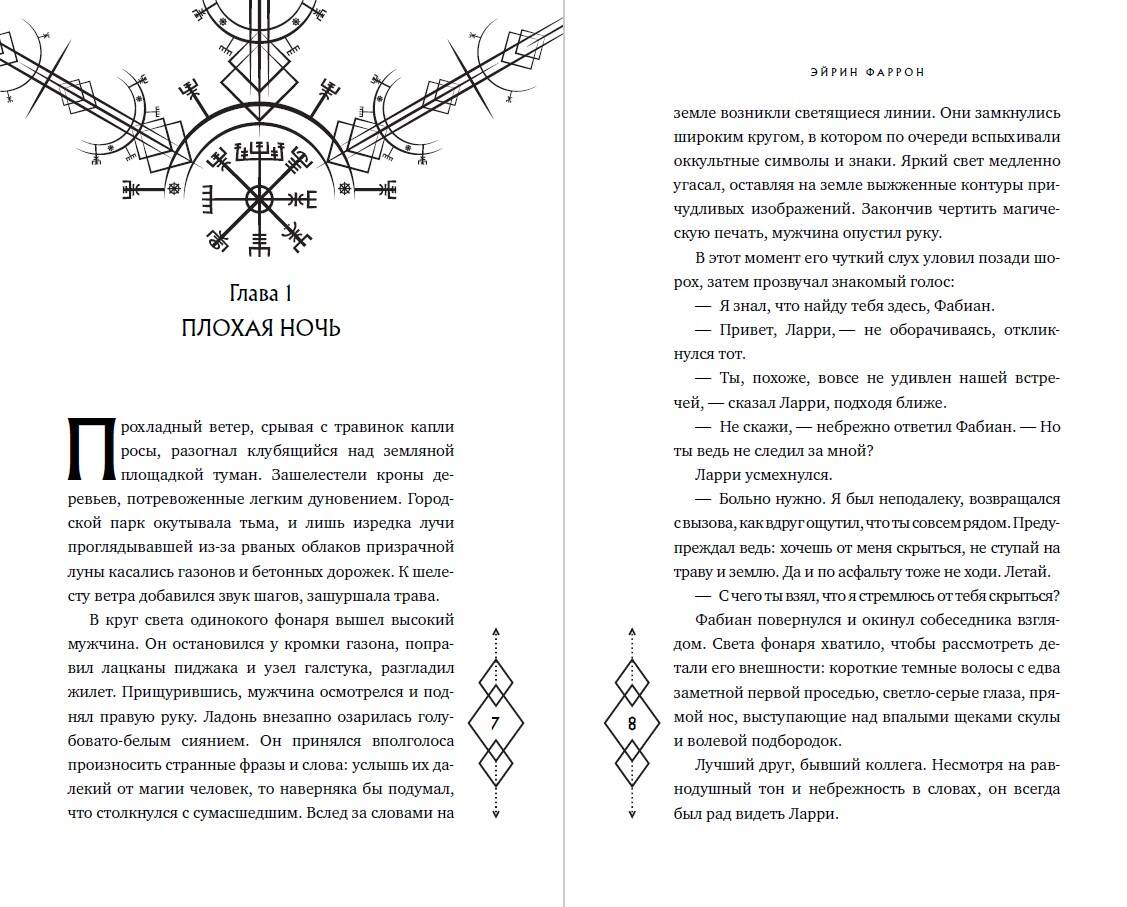 Глава 1
ПЛОХАЯ НОЧЬ

Прохладный ветер, срывая с травинок капли росы, разогнал клубящийся над земляной площадкой туман. Зашелестели кроны деревьев, потревоженные легким дуновением. Городской парк окутывала тьма, и лишь изредка лучи проглядывавшей из-за рваных облаков призрачной луны касались газонов и бетонных дорожек. К шелесту ветра добавился звук шагов, зашуршала трава.

В круг света одинокого фонаря вышел высокий мужчина. Он остановился у кромки газона, поправил лацканы пиджака и узел галстука, разгладил жилет. Прищурившись, мужчина осмотрелся и поднял правую руку. Ладонь внезапно озарилась голубовато-белым сиянием. Он принялся вполголоса произносить странные фразы и слова: услышь их далекий от магии человек, то наверняка бы подумал, что столкнулся с сумасшедшим. Вслед за словами на

7

ЭЙРИН ФАРРОН

земле возникли светящиеся линии. Они замкнулись широким кругом, в котором по очереди вспыхивали оккультные символы и знаки. Яркий свет медленно угасал, оставляя на земле выжженные контуры причудливых изображений. Закончив чертить магическую печать, мужчина опустил руку.

В этот момент его чуткий слух уловил позади шорох, затем прозвучал знакомый голос:

— Я знал, что найду тебя здесь, Фабиан.

— Привет, Ларри, — не оборачиваясь, откликнулся тот.

— Ты, похоже, вовсе не удивлен нашей встречей, — сказал Ларри, подходя ближе.

— Не скажи, — небрежно ответил Фабиан. — Но ты ведь не следил за мной?

Ларри усмехнулся.

— Больно нужно. Я был неподалеку, возвращался с вызова, как вдруг ощутил, что ты совсем рядом. Предупреждал ведь: хочешь от меня скрыться, не ступай на траву и землю. Да и по асфальту тоже не ходи. Летай.

— С чего ты взял, что я стремлюсь от тебя скрыться?

Фабиан повернулся и окинул собеседника взглядом. Света фонаря хватило, чтобы рассмотреть детали его внешности: короткие темные волосы с едва заметной первой проседью, светло-серые глаза, прямой нос, выступающие над впалыми щеками скулы и волевой подбородок.

Лучший друг, бывший коллега. Несмотря на равнодушный тон и небрежность в словах, он всегда был рад видеть Ларри.

8